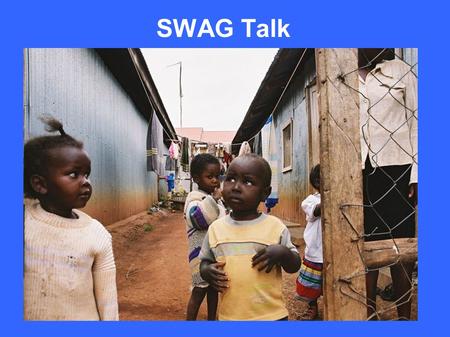 SWAG Talk